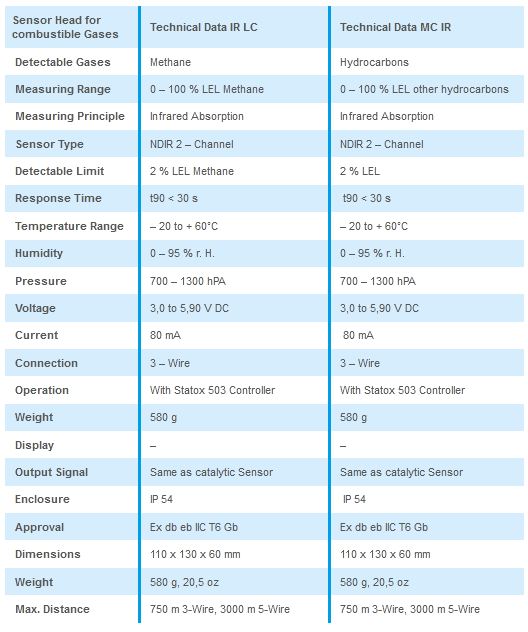 | Sensor Head for combustible Gases | Technical Data IR LC | Technical Data MC IR |
|---|---|---|
| Detectable Gases | Methane | Hydrocarbons |
| Measuring Range | 0 – 100 % LEL Methane | 0 – 100 % LEL other hydrocarbons |
| Measuring Principle | Infrared Absorption | Infrared Absorption |
| Sensor Type | NDIR 2 – Channel | NDIR 2 – Channel |
| Detectable Limit | 2 % LEL Methane | 2 % LEL |
| Response Time | t90 < 30 s | t90 < 30 s |
| Temperature Range | – 20 to + 60°C | – 20 to + 60°C |
| Humidity | 0 – 95 % r. H. | 0 – 95 % r. H. |
| Pressure | 700 – 1300 hPA | 700 – 1300 hPA |
| Voltage | 3,0 to 5,90 V DC | 3,0 to 5,90 V DC |
| Current | 80 mA | 80 mA |
| Connection | 3 – Wire | 3 – Wire |
| Operation | With Statox 503 Controller | With Statox 503 Controller |
| Weight | 580 g | 580 g |
| Display | – | – |
| Output Signal | Same as catalytic Sensor | Same as catalytic Sensor |
| Enclosure | IP 54 | IP 54 |
| Approval | Ex db eb IIC T6 Gb | Ex db eb IIC T6 Gb |
| Dimensions | 110 x 130 x 60 mm | 110 x 130 x 60 mm |
| Weight | 580 g, 20,5 oz | 580 g, 20,5 oz |
| Max. Distance | 750 m 3-Wire, 3000 m 5-Wire | 750 m 3-Wire, 3000 m 5-Wire |